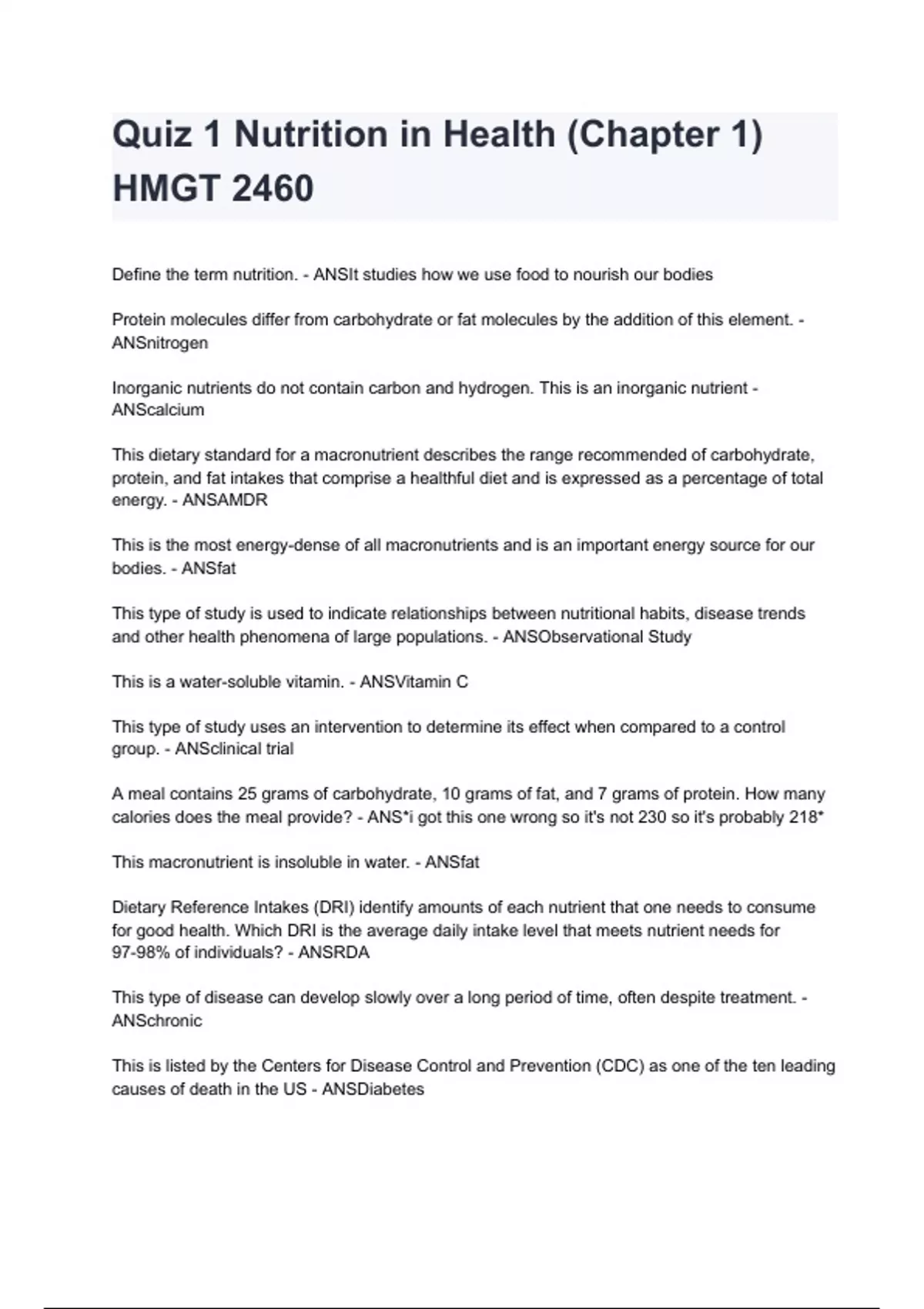 Quiz 1 Nutrition in Health (Chapter 1) HMGT 2460

Define the term nutrition. - ANSIt studies how we use food to nourish our bodies

Protein molecules differ from carbohydrate or fat molecules by the addition of this element. - ANSnitrogen

Inorganic nutrients do not contain carbon and hydrogen. This is an inorganic nutrient - ANScalcium

This dietary standard for a macronutrient describes the range recommended of carbohydrate, protein, and fat intakes that comprise a healthful diet and is expressed as a percentage of total energy. - ANSAMDR

This is the most energy-dense of all macronutrients and is an important energy source for our bodies. - ANSfat

This type of study is used to indicate relationships between nutritional habits, disease trends and other health phenomena of large populations. - ANSObservational Study

This is a water-soluble vitamin. - ANSVitamin C

This type of study uses an intervention to determine its effect when compared to a control group. - ANSclinical trial

A meal contains 25 grams of carbohydrate, 10 grams of fat, and 7 grams of protein. How many calories does the meal provide? - ANS*i got this one wrong so it's not 230 so it's probably 218*

This macronutrient is insoluble in water. - ANSfat

Dietary Reference Intakes (DRI) identify amounts of each nutrient that one needs to consume for good health. Which DRI is the average daily intake level that meets nutrient needs for 97-98% of individuals? - ANSRDA

This type of disease can develop slowly over a long period of time, often despite treatment. - ANSchronic

This is listed by the Centers for Disease Control and Prevention (CDC) as one of the ten leading causes of death in the US - ANSDiabetes